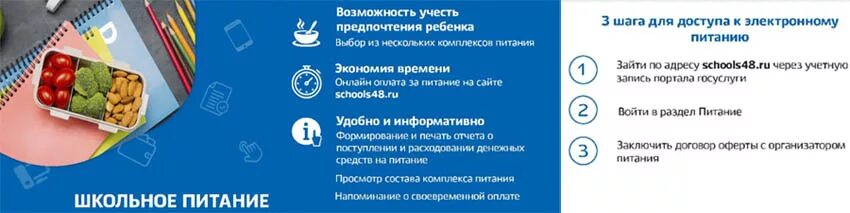 ШКОЛЬНОЕ ПИТАНИЕ

Возможность учесть предпочтения ребенка
Выбор из нескольких комплексов питания

Экономия времени
Онлайн оплата за питание на сайте schools48.ru

Удобно и информативно
Формирование и печать отчета о поступлении и расходовании денежных средств на питание

Просмотр состава комплекса питания

Напоминание о своевременной оплате

3 шага для доступа к электронному питанию

1 Зайти по адресу schools48.ru через учетную запись портала госуслуги

2 Войти в раздел Питание

3 Заключить договор оферты с организатором питания